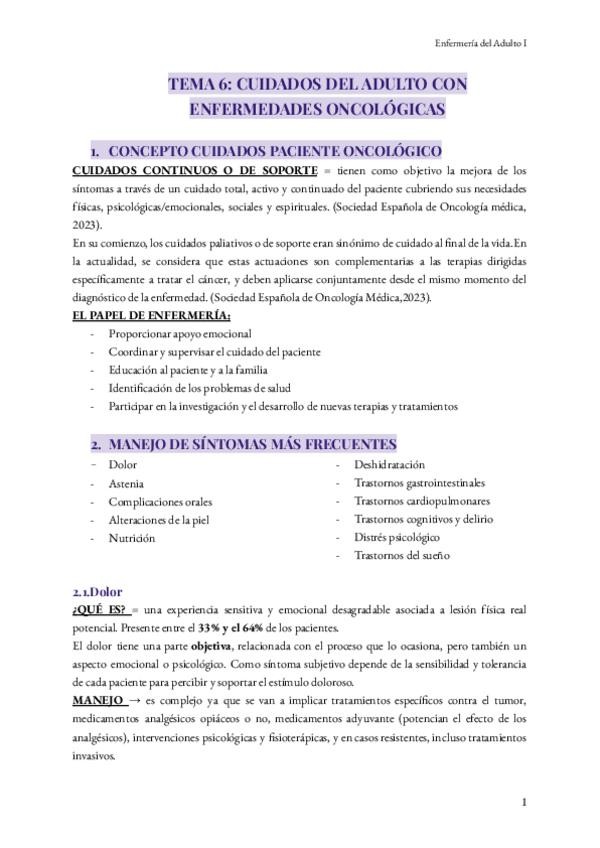 Enfermería del Adulto I

TEMA 6: CUIDADOS DEL ADULTO CON ENFERMEDADES ONCOLÓGICAS

1. CONCEPTO CUIDADOS PACIENTE ONCOLÓGICO

CUIDADOS CONTINUOS O DE SOPORTE = tienen como objetivo la mejora de los síntomas a través de un cuidado total, activo y continuado del paciente cubriendo sus necesidades físicas, psicológicas/emocionales, sociales y espirituales. (Sociedad Española de Oncología médica, 2023).

En su comienzo, los cuidados paliativos o de soporte eran sinónimo de cuidado al final de la vida. En la actualidad, se considera que estas actuaciones son complementarias a las terapias dirigidas específicamente a tratar el cáncer, y deben aplicarse conjuntamente desde el mismo momento del diagnóstico de la enfermedad. (Sociedad Española de Oncología Médica,2023).

EL PAPEL DE ENFERMERÍA:
- Proporcionar apoyo emocional
- Coordinar y supervisar el cuidado del paciente
- Educación al paciente y a la familia
- Identificación de los problemas de salud
- Participar en la investigación y el desarrollo de nuevas terapias y tratamientos

2. MANEJO DE SÍNTOMAS MÁS FRECUENTES

- Dolor
- Astenia
- Complicaciones orales
- Alteraciones de la piel
- Nutrición

- Deshidratación
- Trastornos gastrointestinales
- Trastornos cardiopulmonares
- Trastornos cognitivos y delirio
- Distrés psicológico
- Trastornos del sueño

2.1.Dolor

¿QUÉ ES? = una experiencia sensitiva y emocional desagradable asociada a lesión física real potencial. Presente entre el 33% y el 64% de los pacientes.

El dolor tiene una parte objetiva, relacionada con el proceso que lo ocasiona, pero también un aspecto emocional o psicológico. Como síntoma subjetivo depende de la sensibilidad y tolerancia de cada paciente para percibir y soportar el estímulo doloroso.

MANEJO → es complejo ya que se van a implicar tratamientos específicos contra el tumor, medicamentos analgésicos opiáceos o no, medicamentos adyuvante (potencian el efecto de los analgésicos), intervenciones psicológicas y fisioterápicas, y en casos resistentes, incluso tratamientos invasivos.

1